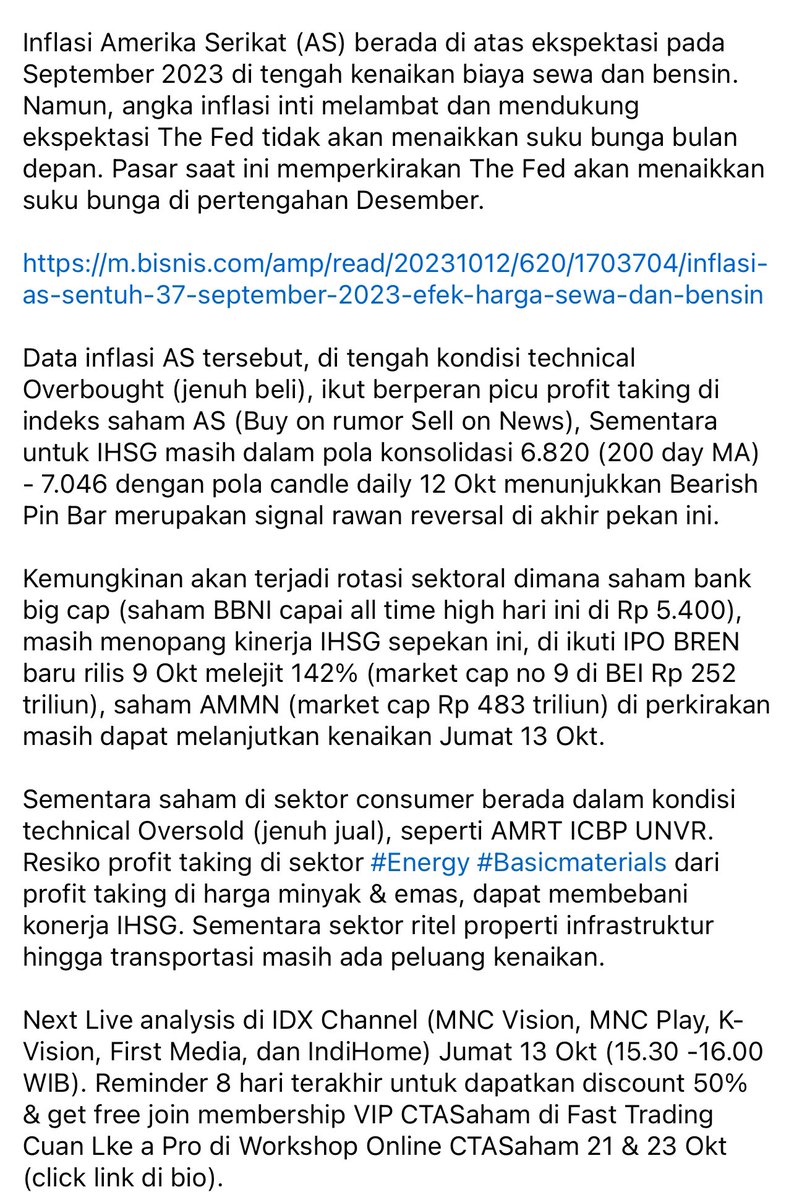 Inflasi Amerika Serikat (AS) berada di atas ekspektasi pada September 2023 di tengah kenaikan biaya sewa dan bensin. Namun, angka inflasi inti melambat dan mendukung ekspektasi The Fed tidak akan menaikkan suku bunga bulan depan. Pasar saat ini memperkirakan The Fed akan menaikkan suku bunga di pertengahan Desember.

https://m.bisnis.com/amp/read/20231012/620/1703704/inflasi-as-sentuh-37-september-2023-efek-harga-sewa-dan-bensin

Data inflasi AS tersebut, di tengah kondisi technical Overbought (jenuh beli), ikut berperan picu profit taking di indeks saham AS (Buy on rumor Sell on News), Sementara untuk IHSG masih dalam pola konsolidasi 6.820 (200 day MA) - 7.046 dengan pola candle daily 12 Okt menunjukkan Bearish Pin Bar merupakan signal rawan reversal di akhir pekan ini.

Kemungkinan akan terjadi rotasi sektoral dimana saham bank big cap (saham BBNI capai all time high hari ini di Rp 5.400), masih menopang kinerja IHSG sepekan ini, di ikuti IPO BREN baru rilis 9 Okt melejit 142% (market cap no 9 di BEI Rp 252 triliun), saham AMMN (market cap Rp 483 triliun) di perkirakan masih dapat melanjutkan kenaikan Jumat 13 Okt.

Sementara saham di sektor consumer berada dalam kondisi technical Oversold (jenuh jual), seperti AMRT ICBP UNVR. Resiko profit taking di sektor #Energy #Basicmaterials dari profit taking di harga minyak & emas, dapat membebani konerja IHSG. Sementara sektor ritel properti infrastruktur hingga transportasi masih ada peluang kenaikan.

Next Live analysis di IDX Channel (MNC Vision, MNC Play, K-Vision, First Media, dan IndiHome) Jumat 13 Okt (15.30 -16.00 WIB). Reminder 8 hari terakhir untuk dapatkan discount 50% & get free join membership VIP CTASaham di Fast Trading Cuan Lke a Pro di Workshop Online CTASaham 21 & 23 Okt (click link di bio).